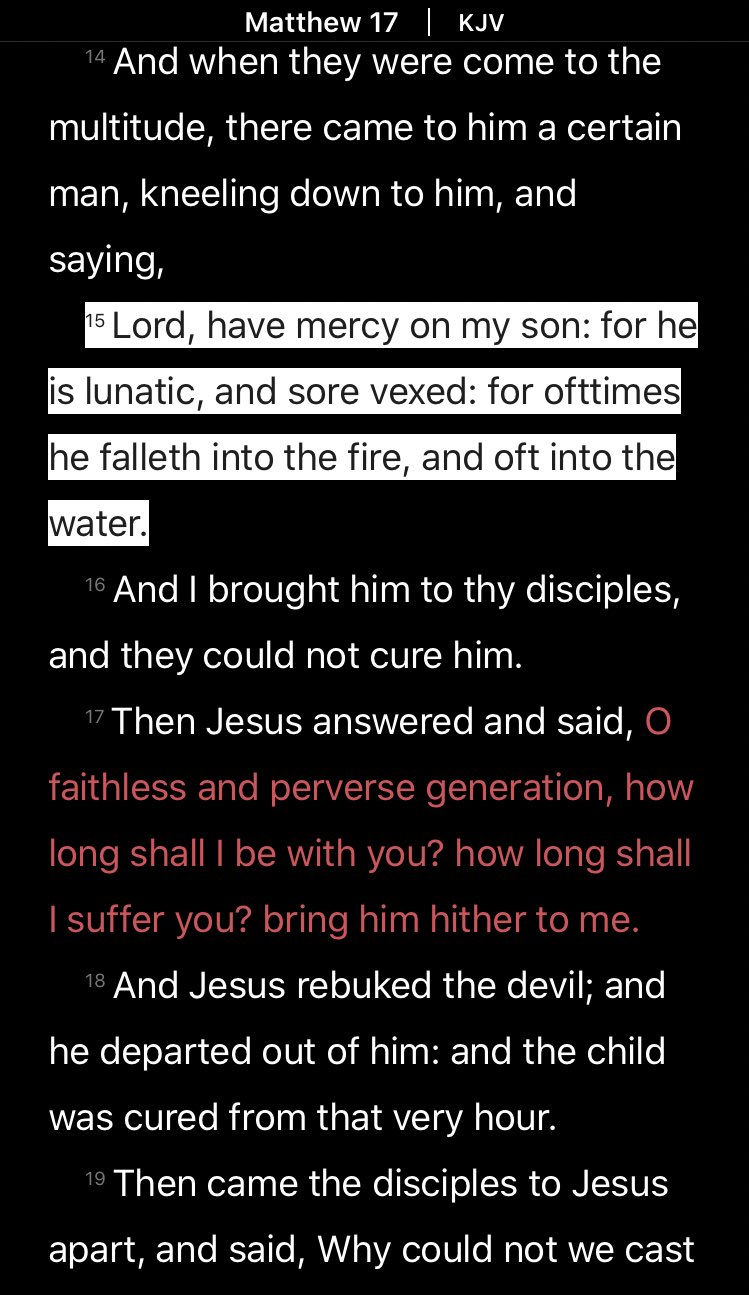 Matthew 17 | KJV

14 And when they were come to the multitude, there came to him a certain man, kneeling down to him, and saying,

15 Lord, have mercy on my son: for he is lunatic, and sore vexed: for ofttimes he falleth into the fire, and oft into the water.

16 And I brought him to thy disciples, and they could not cure him.

17 Then Jesus answered and said, O faithless and perverse generation, how long shall I be with you? how long shall I suffer you? bring him hither to me.

18 And Jesus rebuked the devil; and he departed out of him: and the child was cured from that very hour.

19 Then came the disciples to Jesus apart, and said, Why could not we cast